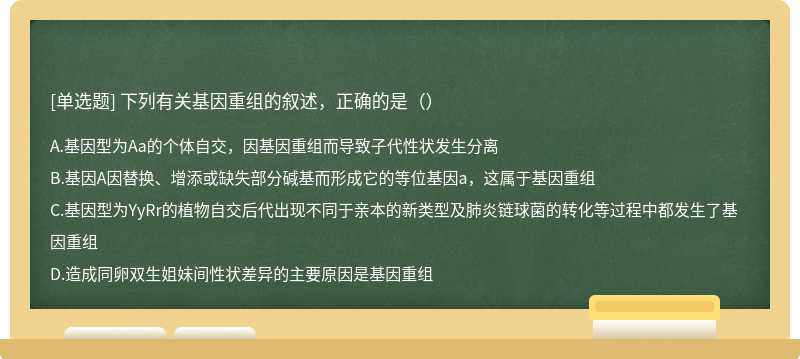 [单选题] 下列有关基因重组的叙述，正确的是（）

A.基因型为Aa的个体自交，因基因重组而导致子代性状发生分离

B.基因A因替换、增添或缺失部分碱基而形成它的等位基因a，这属于基因重组

C.基因型为YyRr的植物自交后代出现不同于亲本的新类型及肺炎链球菌的转化等过程中都发生了基因重组

D.造成同卵双生姐妹间性状差异的主要原因是基因重组